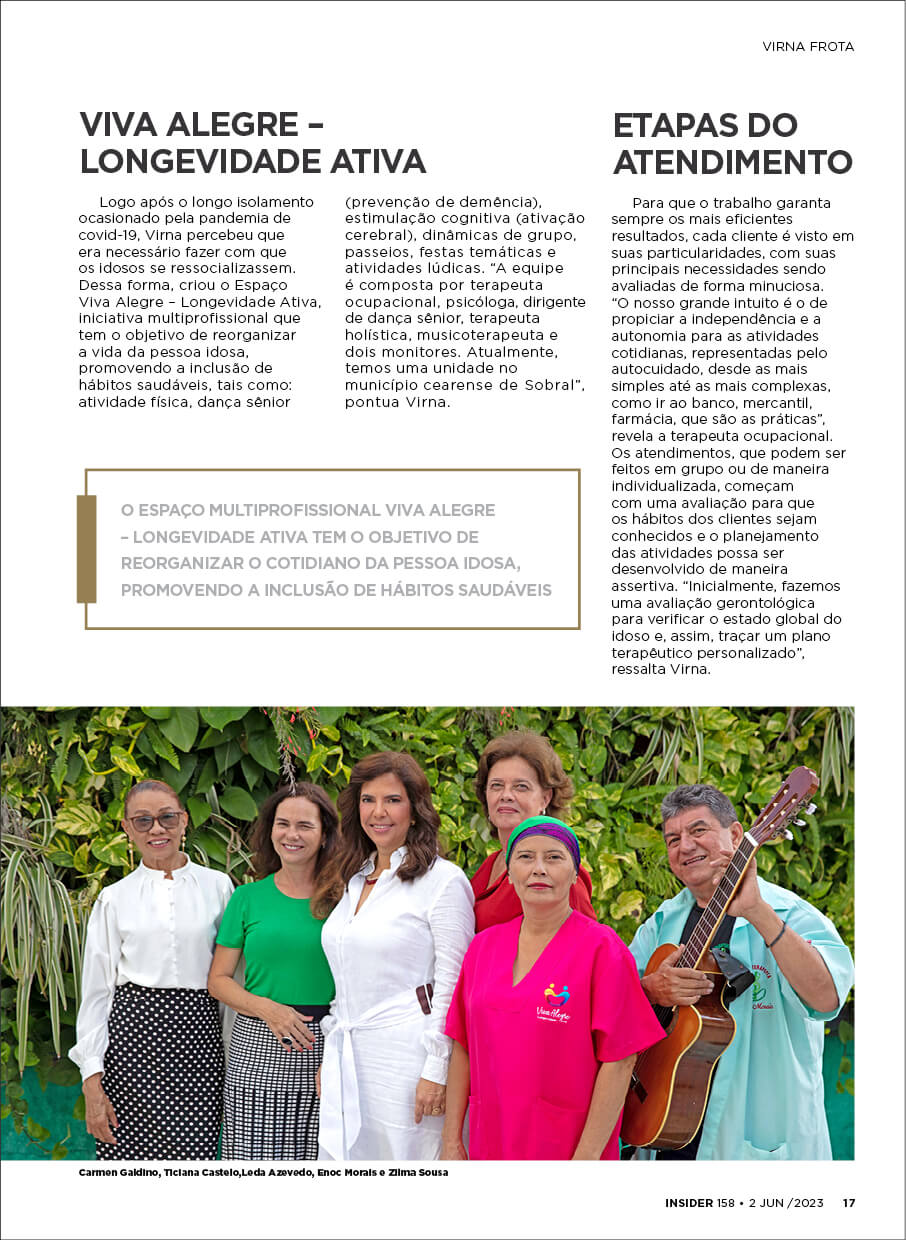 VIRNA FROTA

VIVA ALEGRE – LONGEVIDADE ATIVA

Logo após o longo isolamento ocasionado pela pandemia de covid-19, Virna percebeu que era necessário fazer com que os idosos se ressocializassem. Dessa forma, criou o Espaço Viva Alegre – Longevidade Ativa, iniciativa multiprofissional que tem o objetivo de reorganizar a vida da pessoa idosa, promovendo a inclusão de hábitos saudáveis, tais como: atividade física, dança sênior (prevenção de demência), estimulação cognitiva (ativação cerebral), dinâmicas de grupo, passeios, festas temáticas e atividades lúdicas. "A equipe é composta por terapeuta ocupacional, psicóloga, dirigente de dança sênior, terapeuta holística, musicoterapeuta e dois monitores. Atualmente, temos uma unidade no município cearense de Sobral", pontua Virna.

O ESPAÇO MULTIPROFISSIONAL VIVA ALEGRE – LONGEVIDADE ATIVA TEM O OBJETIVO DE REORGANIZAR O COTIDIANO DA PESSOA IDOSA, PROMOVENDO A INCLUSÃO DE HÁBITOS SAUDÁVEIS

ETAPAS DO ATENDIMENTO

Para que o trabalho garanta sempre os mais eficientes resultados, cada cliente é visto em suas particularidades, com suas principais necessidades sendo avaliadas de forma minuciosa. "O nosso grande intuito é o de propiciar a independência e a autonomia para as atividades cotidianas, representadas pelo autocuidado, desde as mais simples até as mais complexas, como ir ao banco, mercantil, farmácia, que são as práticas", revela a terapeuta ocupacional. Os atendimentos, que podem ser feitos em grupo ou de maneira individualizada, começam com uma avaliação para que os hábitos dos clientes sejam conhecidos e o planejamento das atividades possa ser desenvolvido de maneira assertiva. "Inicialmente, fazemos uma avaliação gerontológica para verificar o estado global do idoso e, assim, traçar um plano terapêutico personalizado", ressalta Virna.

Viva Alegre

Carmen Galdino, Ticiana Castelo,Leda Azevedo, Enoc Morais e Zilma Sousa

INSIDER 158 • 2 JUN /2023 17